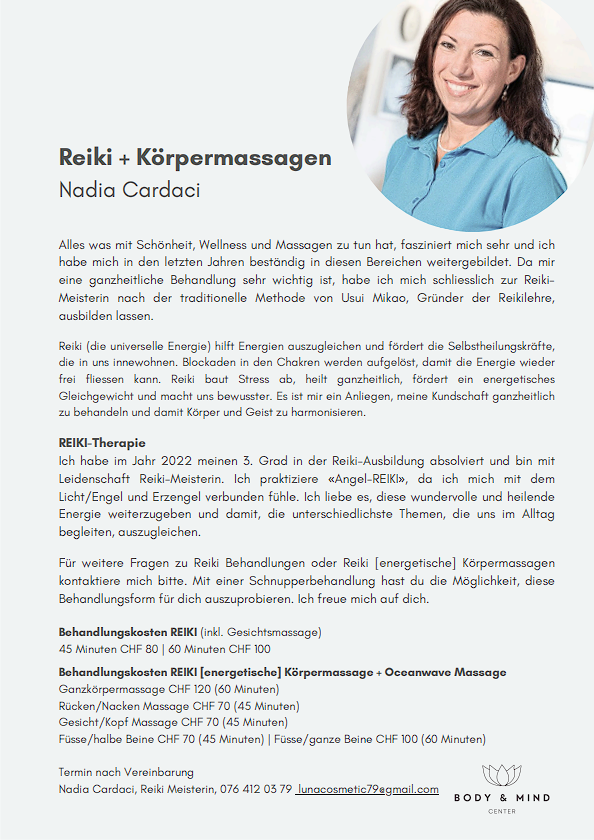 Reiki + Körpermassagen
Nadia Cardaci

Alles was mit Schönheit, Wellness und Massagen zu tun hat, fasziniert mich sehr und ich habe mich in den letzten Jahren beständig in diesen Bereichen weitergebildet. Da mir eine ganzheitliche Behandlung sehr wichtig ist, habe ich mich schliesslich zur Reiki-Meisterin nach der traditionelle Methode von Usui Mikao, Gründer der Reikilehre, ausbilden lassen.

Reiki (die universelle Energie) hilft Energien auszugleichen und fördert die Selbstheilungskräfte, die in uns innewohnen. Blockaden in den Chakren werden aufgelöst, damit die Energie wieder frei fliessen kann. Reiki baut Stress ab, heilt ganzheitlich, fördert ein energetisches Gleichgewicht und macht uns bewusster. Es ist mir ein Anliegen, meine Kundschaft ganzheitlich zu behandeln und damit Körper und Geist zu harmonisieren.

REIKI-Therapie
Ich habe im Jahr 2022 meinen 3. Grad in der Reiki-Ausbildung absolviert und bin mit Leidenschaft Reiki-Meisterin. Ich praktiziere «Angel-REIKI», da ich mich mit dem Licht/Engel und Erzengel verbunden fühle. Ich liebe es, diese wundervolle und heilende Energie weiterzugeben und damit, die unterschiedlichste Themen, die uns im Alltag begleiten, auszugleichen.

Für weitere Fragen zu Reiki Behandlungen oder Reiki [energetische] Körpermassagen kontaktiere mich bitte. Mit einer Schnupperbehandlung hast du die Möglichkeit, diese Behandlungsform für dich auszuprobieren. Ich freue mich auf dich.

Behandlungskosten REIKI (inkl. Gesichtsmassage)
45 Minuten CHF 80 | 60 Minuten CHF 100

Behandlungskosten REIKI [energetische] Körpermassage + Oceanwave Massage
Ganzkörpermassage CHF 120 (60 Minuten)
Rücken/Nacken Massage CHF 70 (45 Minuten)
Gesicht/Kopf Massage CHF 70 (45 Minuten)
Füsse/halbe Beine CHF 70 (45 Minuten) | Füsse/ganze Beine CHF 100 (60 Minuten)

Termin nach Vereinbarung
Nadia Cardaci, Reiki Meisterin, 076 412 03 79 lunacosmetic79@gmail.com

BODY & MIND
CENTER